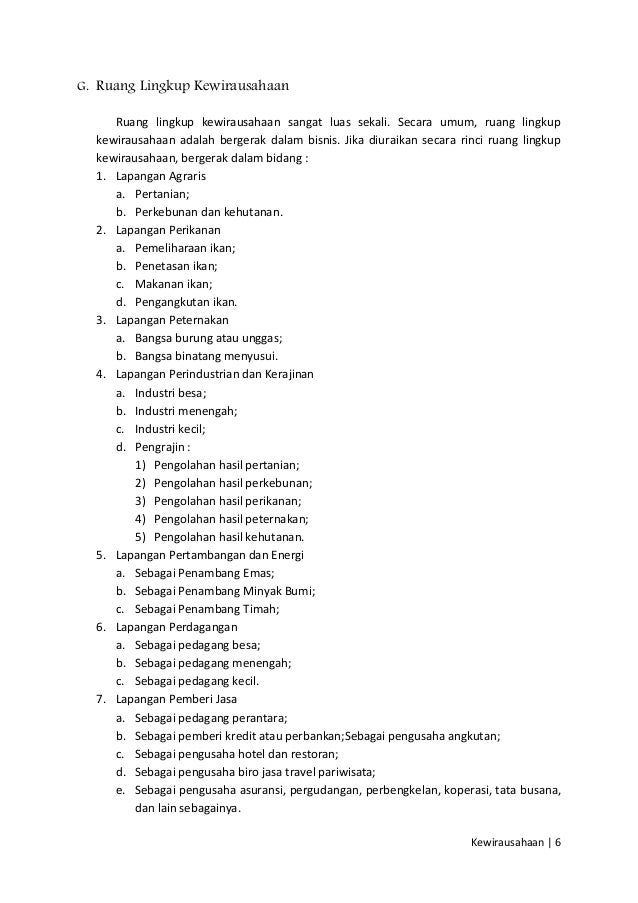 G. Ruang Lingkup Kewirausahaan

Ruang lingkup kewirausahaan sangat luas sekali. Secara umum, ruang lingkup kewirausahaan adalah bergerak dalam bisnis. Jika diuraikan secara rinci ruang lingkup kewirausahaan, bergerak dalam bidang :

1. Lapangan Agraris
   a. Pertanian;
   b. Perkebunan dan kehutanan.
2. Lapangan Perikanan
   a. Pemeliharaan ikan;
   b. Penetasan ikan;
   c. Makanan ikan;
   d. Pengangkutan ikan.
3. Lapangan Peternakan
   a. Bangsa burung atau unggas;
   b. Bangsa binatang menyusui.
4. Lapangan Perindustrian dan Kerajinan
   a. Industri besa;
   b. Industri menengah;
   c. Industri kecil;
   d. Pengrajin :
      1) Pengolahan hasil pertanian;
      2) Pengolahan hasil perkebunan;
      3) Pengolahan hasil perikanan;
      4) Pengolahan hasil peternakan;
      5) Pengolahan hasil kehutanan.
5. Lapangan Pertambangan dan Energi
   a. Sebagai Penambang Emas;
   b. Sebagai Penambang Minyak Bumi;
   c. Sebagai Penambang Timah;
6. Lapangan Perdagangan
   a. Sebagai pedagang besa;
   b. Sebagai pedagang menengah;
   c. Sebagai pedagang kecil.
7. Lapangan Pemberi Jasa
   a. Sebagai pedagang perantara;
   b. Sebagai pemberi kredit atau perbankan;Sebagai pengusaha angkutan;
   c. Sebagai pengusaha hotel dan restoran;
   d. Sebagai pengusaha biro jasa travel pariwisata;
   e. Sebagai pengusaha asuransi, pergudangan, perbengkelan, koperasi, tata busana, dan lain sebagainya.

Kewirausahaan | 6